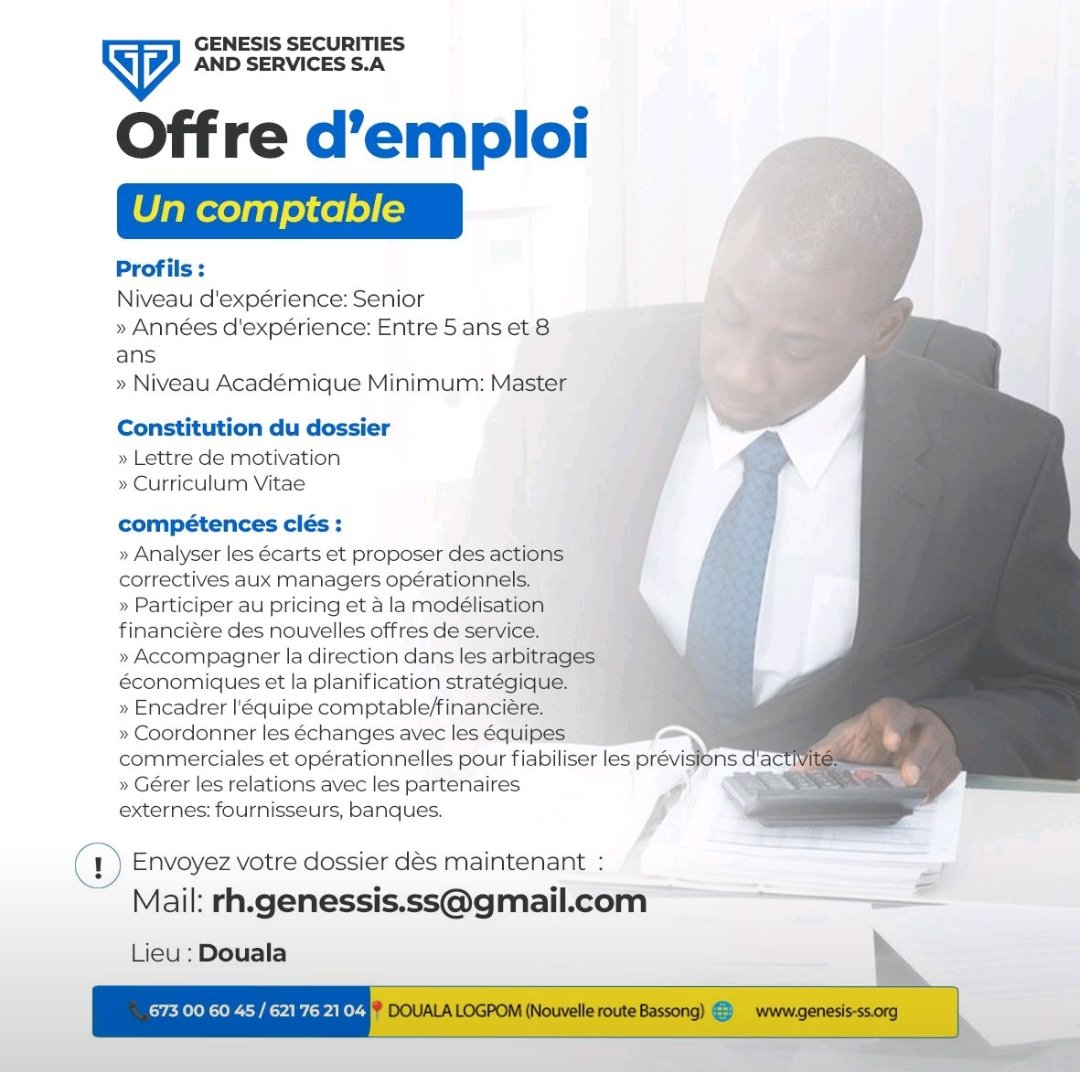 GENESIS SECURITIES AND SERVICES S.A

Offre d'emploi

Un comptable

Profils :
Niveau d'expérience: Senior
» Années d'expérience: Entre 5 ans et 8 ans
» Niveau Académique Minimum: Master

Constitution du dossier
» Lettre de motivation
» Curriculum Vitae

compétences clés :
» Analyser les écarts et proposer des actions correctives aux managers opérationnels.
» Participer au pricing et à la modélisation financière des nouvelles offres de service.
» Accompagner la direction dans les arbitrages économiques et la planification stratégique.
» Encadrer l'équipe comptable/financière.
» Coordonner les échanges avec les équipes commerciales et opérationnelles pour fiabiliser les prévisions d'activité.
» Gérer les relations avec les partenaires externes: fournisseurs, banques.

!
Envoyez votre dossier dès maintenant :
Mail: rh.genessis.ss@gmail.com

Lieu : Douala

673 00 60 45 / 621 76 21 04 DOUALA LOGPOM (Nouvelle route Bassong) www.genesis-ss.org